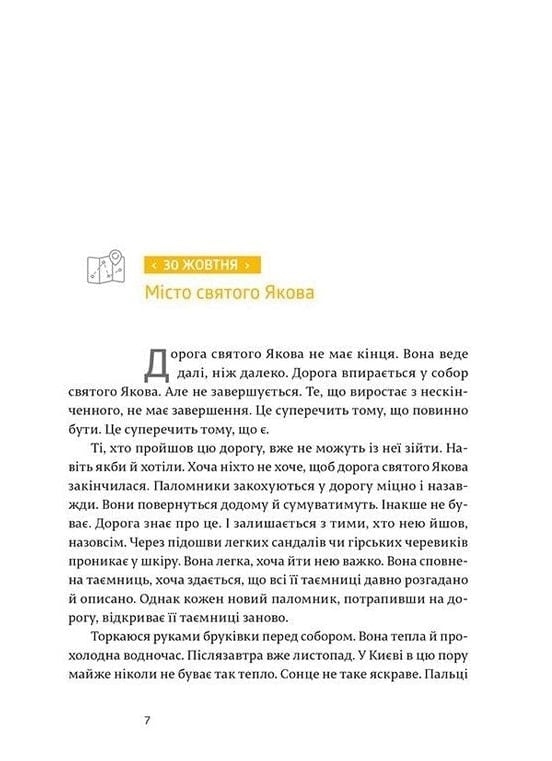 ‹ 30 ЖОВТНЯ ›
Місто святого Якова

Дорога святого Якова не має кінця. Вона веде далі, ніж далеко. Дорога впирається у собор святого Якова. Але не завершується. Те, що виростає з нескінченного, не має завершення. Це суперечить тому, що повинно бути. Це суперечить тому, що є.

Ті, хто пройшов цю дорогу, вже не можуть із неї зійти. Навіть якби й хотіли. Хоча ніхто не хоче, щоб дорога святого Якова закінчилася. Паломники закохуються у дорогу міцно і назавжди. Вони повернуться додому й сумуватимуть. Інакше не буває. Дорога знає про це. І залишається з тими, хто нею йшов, назовсім. Через підошви легких сандалів чи гірських черевиків проникає у шкіру. Вона легка, хоча йти нею важко. Вона сповнена таємниць, хоча здається, що всі її таємниці давно розгадано й описано. Однак кожен новий паломник, потрапивши на дорогу, відкриває її таємниці заново.

Торкаюся руками бруківки перед собором. Вона тепла й прохолодна водночас. Післязавтра вже листопад. У Києві в цю пору майже ніколи не буває так тепло. Сонце не таке яскраве. Пальці

7